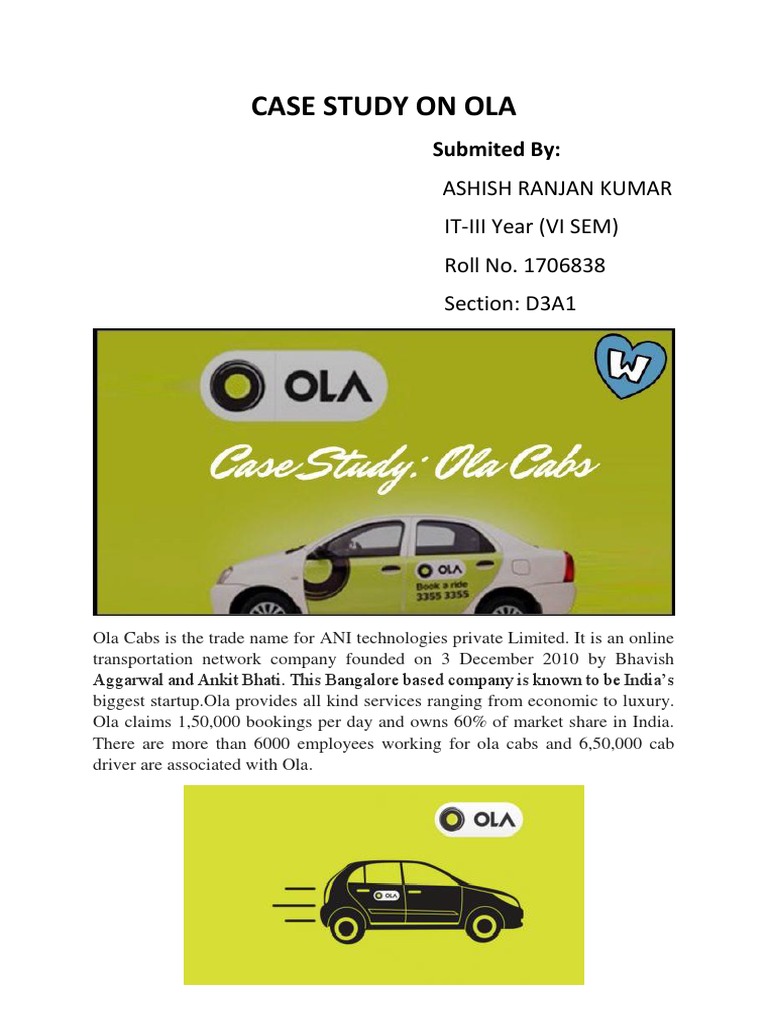 CASE STUDY ON OLA

Submited By:

ASHISH RANJAN KUMAR

IT-III Year (VI SEM)

Roll No. 1706838

Section: D3A1

OLA

W

Case Study: Ola Cabs

OLA
Book a ride
3355 3355

Ola Cabs is the trade name for ANI technologies private Limited. It is an online transportation network company founded on 3 December 2010 by Bhavish Aggarwal and Ankit Bhati. This Bangalore based company is known to be India's biggest startup.Ola provides all kind services ranging from economic to luxury. Ola claims 1,50,000 bookings per day and owns 60% of market share in India. There are more than 6000 employees working for ola cabs and 6,50,000 cab driver are associated with Ola.

OLA

OLA